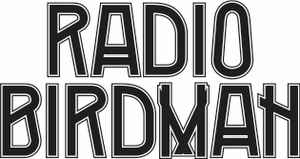 RADIO
BIRDMAN